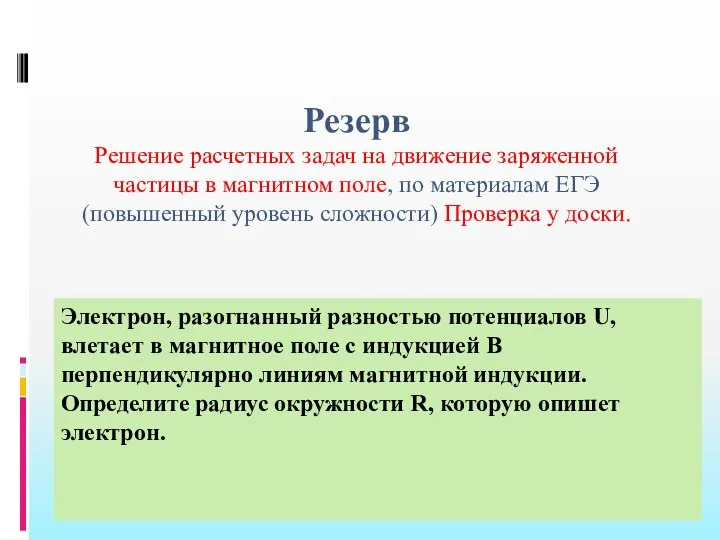 Резерв

Решение расчетных задач на движение заряженной частицы в магнитном поле, по материалам ЕГЭ (повышенный уровень сложности) Проверка у доски.

Электрон, разогнанный разностью потенциалов U, влетает в магнитное поле с индукцией B перпендикулярно линиям магнитной индукции. Определите радиус окружности R, которую опишет электрон.